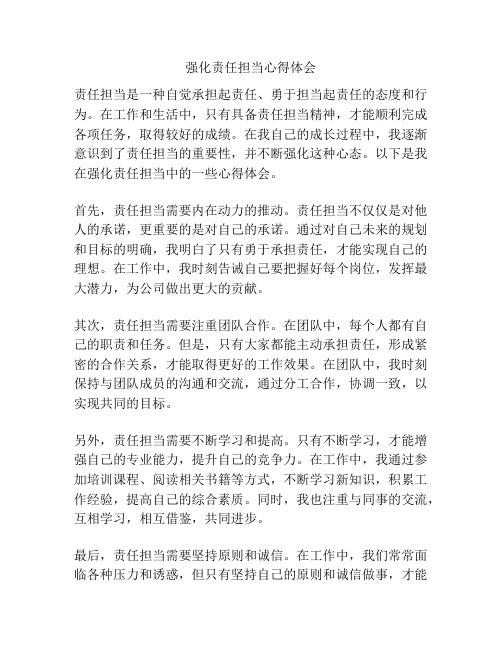 强化责任担当心得体会

责任担当是一种自觉承担起责任、勇于担当起责任的态度和行为。在工作和生活中，只有具备责任担当精神，才能顺利完成各项任务，取得较好的成绩。在我自己的成长过程中，我逐渐意识到了责任担当的重要性，并不断强化这种心态。以下是我在强化责任担当中的一些心得体会。

首先，责任担当需要内在动力的推动。责任担当不仅仅是对他人的承诺，更重要的是对自己的承诺。通过对自己未来的规划和目标的明确，我明白了只有勇于承担责任，才能实现自己的理想。在工作中，我时刻告诫自己要把握好每个岗位，发挥最大潜力，为公司做出更大的贡献。

其次，责任担当需要注重团队合作。在团队中，每个人都有自己的职责和任务。但是，只有大家都能主动承担责任，形成紧密的合作关系，才能取得更好的工作效果。在团队中，我时刻保持与团队成员的沟通和交流，通过分工合作，协调一致，以实现共同的目标。

另外，责任担当需要不断学习和提高。只有不断学习，才能增强自己的专业能力，提升自己的竞争力。在工作中，我通过参加培训课程、阅读相关书籍等方式，不断学习新知识，积累工作经验，提高自己的综合素质。同时，我也注重与同事的交流，互相学习，相互借鉴，共同进步。

最后，责任担当需要坚持原则和诚信。在工作中，我们常常面临各种压力和诱惑，但只有坚持自己的原则和诚信做事，才能